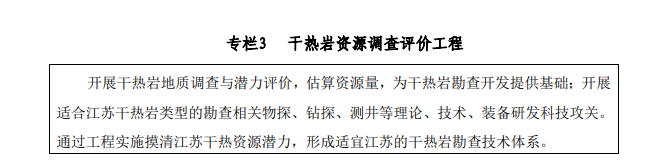 专栏3　干热岩资源调查评价工程

开展干热岩地质调查与潜力评价，估算资源量，为干热岩勘查开发提供基础；开展适合江苏干热岩类型的勘查相关物探、钻探、测井等理论、技术、装备研发科技攻关。通过工程实施摸清江苏干热资源潜力，形成适宜江苏的干热岩勘查技术体系。